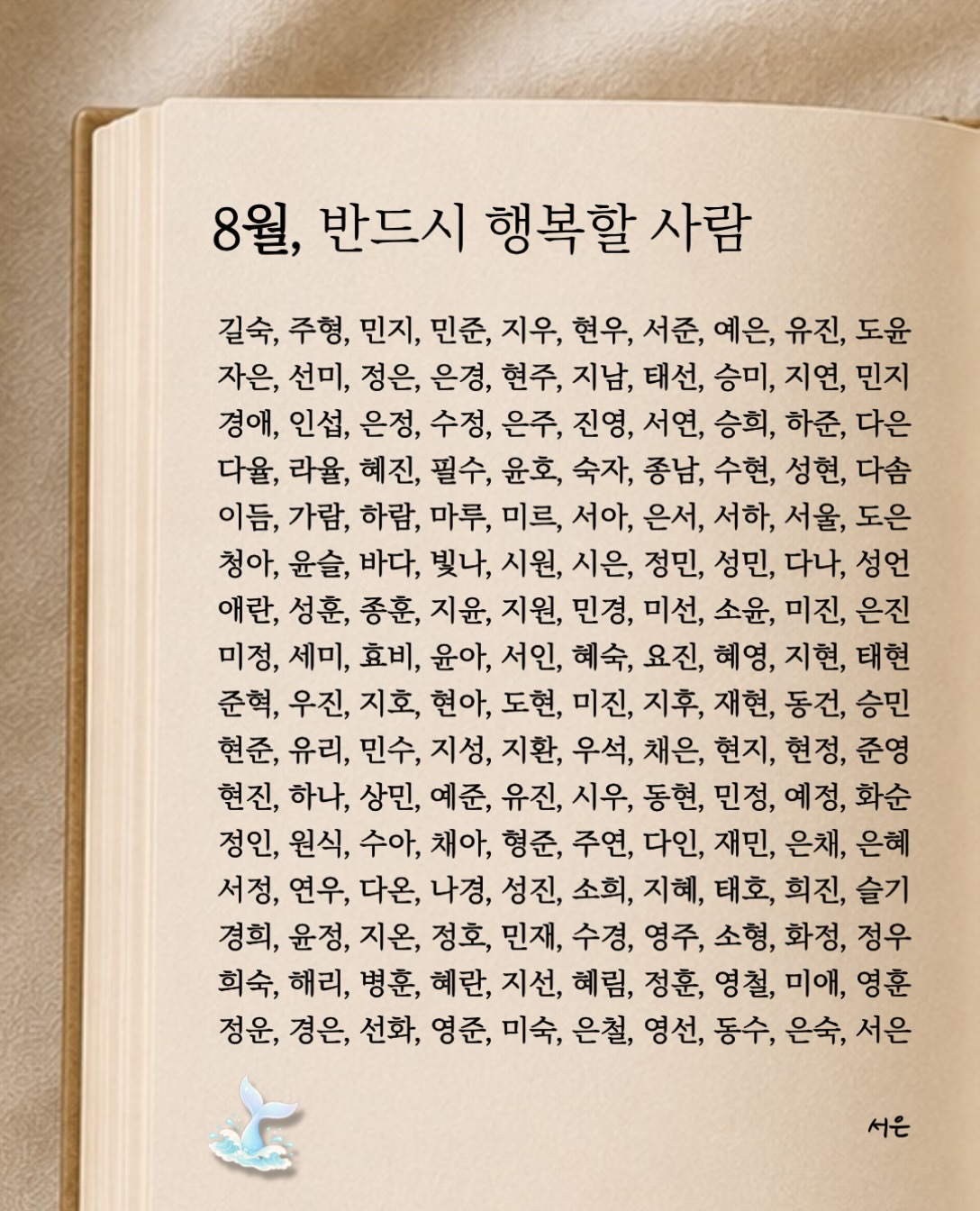 8월, 반드시 행복할 사람

길숙, 주형, 민지, 민준, 지우, 현우, 서준, 예은, 유진, 도윤 자은, 선미, 정은, 은경, 현주, 지남, 태선, 승미, 지연, 민지 경애, 인섭, 은정, 수정, 은주, 진영, 서연, 승희, 하준, 다은 다율, 라율, 혜진, 필수, 윤호, 숙자, 종남, 수현, 성현, 다솜 이듬, 가람, 하람, 마루, 미르, 서아, 은서, 서하, 서울, 도은 청아, 윤슬, 바다, 빛나, 시원, 시은, 정민, 성민, 다나, 성언 애란, 성훈, 종훈, 지윤, 지원, 민경, 미선, 소윤, 미진, 은진 미정, 세미, 효비, 윤아, 서인, 혜숙, 요진, 혜영, 지현, 태현 준혁, 우진, 지호, 현아, 도현, 미진, 지후, 재현, 동건, 승민 현준, 유리, 민수, 지성, 지환, 우석, 채은, 현지, 현정, 준영 현진, 하나, 상민, 예준, 유진, 시우, 동현, 민정, 예정, 화순 정인, 원식, 수아, 채아, 형준, 주연, 다인, 재민, 은채, 은혜 서정, 연우, 다온, 나경, 성진, 소희, 지혜, 태호, 희진, 슬기 경희, 윤정, 지온, 정호, 민재, 수경, 영주, 소형, 화정, 정우 희숙, 해리, 병훈, 혜란, 지선, 혜림, 정훈, 영철, 미애, 영훈 정운, 경은, 선화, 영준, 미숙, 은철, 영선, 동수, 은숙, 서은

서은